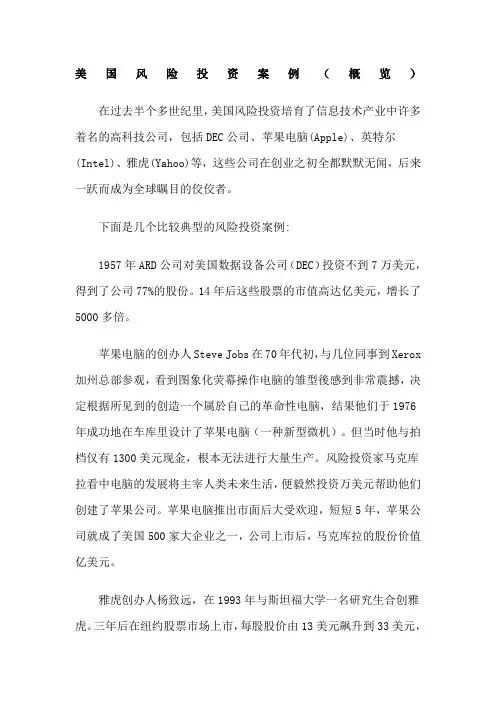 美国风险投资案例（概览）

在过去半个多世纪里，美国风险投资培育了信息技术产业中许多着名的高科技公司，包括DEC公司、苹果电脑(Apple)、英特尔(Intel)、雅虎(Yahoo)等，这些公司在创业之初全都默默无闻，后来一跃而成为全球瞩目的佼佼者。

下面是几个比较典型的风险投资案例:

1957年ARD公司对美国数据设备公司(DEC)投资不到7万美元，得到了公司77%的股份。14年后这些股票的市值高达亿美元，增长了5000多倍。

苹果电脑的创办人Steve Jobs在70年代初，与几位同事到Xerox加州总部参观，看到图象化荧幕操作电脑的雏型後感到非常震撼，决定根据所见到的创造一个属於自己的革命性电脑，结果他们于1976年成功地在车库里设计了苹果电脑（一种新型微机）。但当时他与拍档仅有1300美元现金，根本无法进行大量生产。风险投资家马克库拉看中电脑的发展将主宰人类未来生活，便毅然投资万美元帮助他们创建了苹果公司。苹果电脑推出市面后大受欢迎，短短5年，苹果公司就成了美国500家大企业之一，公司上市后，马克库拉的股份价值亿美元。

雅虎创办人杨致远，在1993年与斯坦福大学一名研究生合创雅虎。三年后在纽约股票市场上市，每股股价由13美元飙升到33美元，